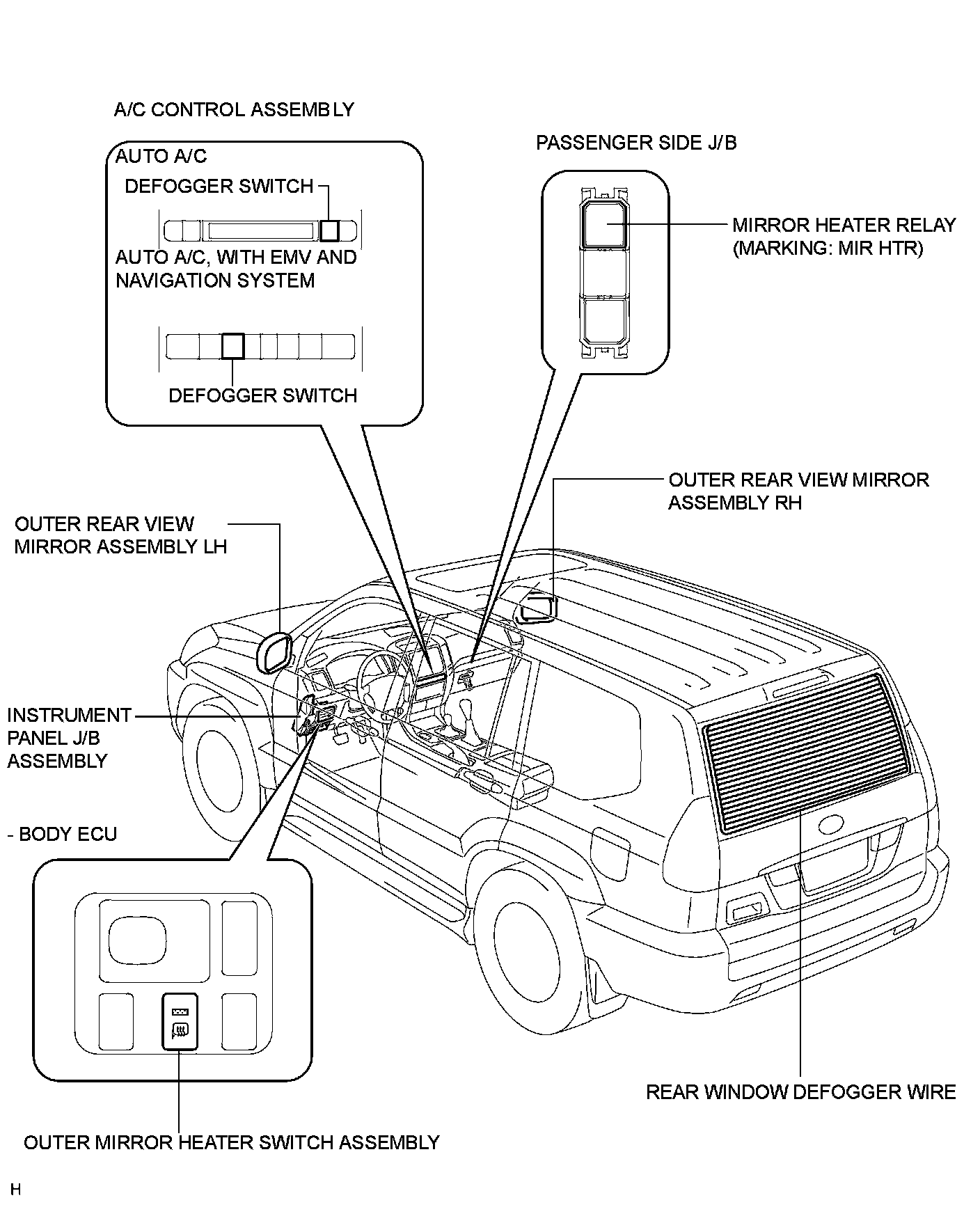 A/C CONTROL ASSEMBLY

AUTO A/C

DEFOGGER SWITCH

AUTO A/C, WITH EMV AND NAVIGATION SYSTEM

DEFOGGER SWITCH

PASSENGER SIDE J/B

MIRROR HEATER RELAY (MARKING: MIR HTR)

OUTER REAR VIEW MIRROR ASSEMBLY RH

OUTER REAR VIEW MIRROR ASSEMBLY LH

INSTRUMENT PANEL J/B ASSEMBLY

- BODY ECU

REAR WINDOW DEFOGGER WIRE

OUTER MIRROR HEATER SWITCH ASSEMBLY

H